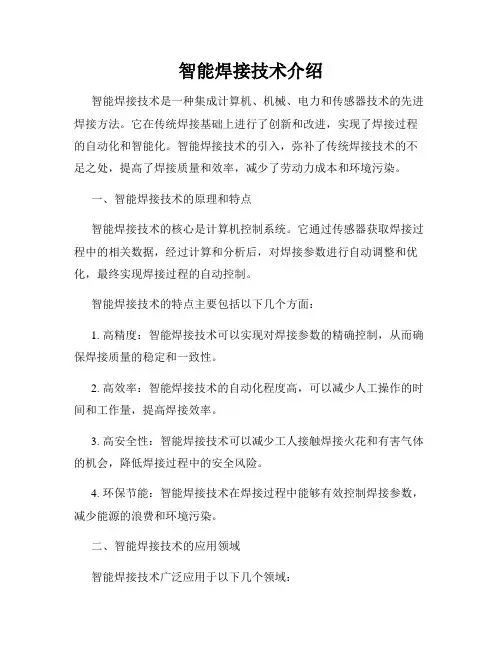 智能焊接技术介绍

智能焊接技术是一种集成计算机、机械、电力和传感器技术的先进焊接方法。它在传统焊接基础上进行了创新和改进，实现了焊接过程的自动化和智能化。智能焊接技术的引入，弥补了传统焊接技术的不足之处，提高了焊接质量和效率，减少了劳动力成本和环境污染。

一、智能焊接技术的原理和特点

智能焊接技术的核心是计算机控制系统。它通过传感器获取焊接过程中的相关数据，经过计算和分析后，对焊接参数进行自动调整和优化，最终实现焊接过程的自动控制。

智能焊接技术的特点主要包括以下几个方面：

1. 高精度：智能焊接技术可以实现对焊接参数的精确控制，从而确保焊接质量的稳定和一致性。

2. 高效率：智能焊接技术的自动化程度高，可以减少人工操作的时间和工作量，提高焊接效率。

3. 高安全性：智能焊接技术可以减少工人接触焊接火花和有害气体的机会，降低焊接过程中的安全风险。

4. 环保节能：智能焊接技术在焊接过程中能够有效控制焊接参数，减少能源的浪费和环境污染。

二、智能焊接技术的应用领域

智能焊接技术广泛应用于以下几个领域：